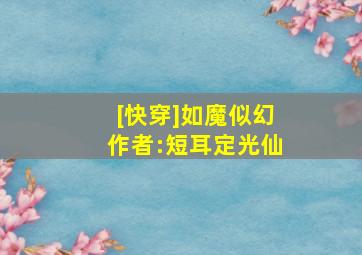 [快穿]如魔似幻
作者:短耳定光仙